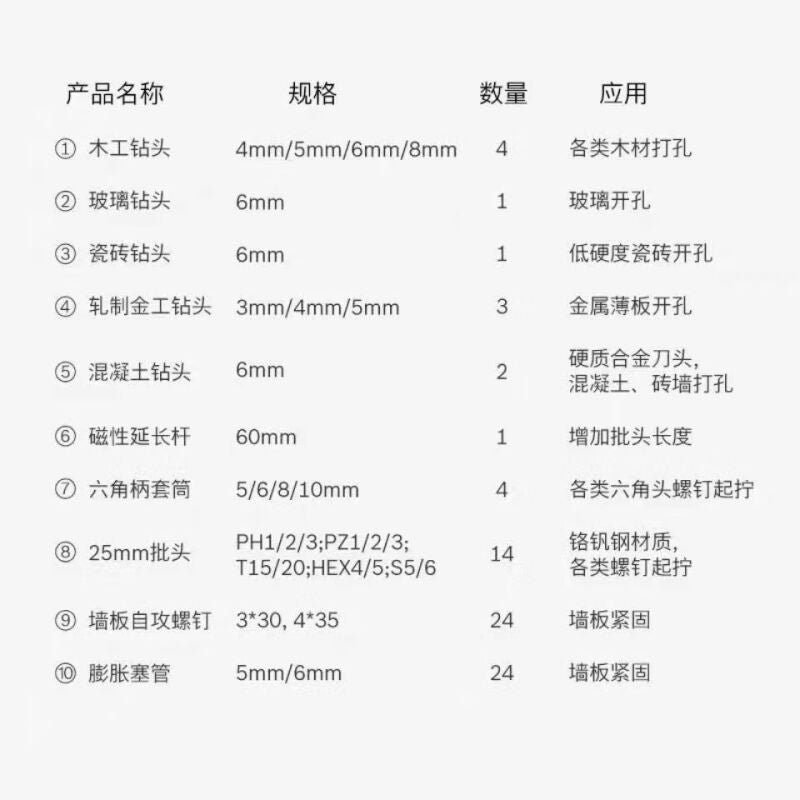 | 产品名称 | 规格 | 数量 | 应用 |
|---|---|---|---|
| ① 木工钻头 | 4mm/5mm/6mm/8mm | 4 | 各类木材打孔 |
| ② 玻璃钻头 | 6mm | 1 | 玻璃开孔 |
| ③ 瓷砖钻头 | 6mm | 1 | 低硬度瓷砖开孔 |
| ④ 轧制金工钻头 | 3mm/4mm/5mm | 3 | 金属薄板开孔 |
| ⑤ 混凝土钻头 | 6mm | 2 | 硬质合金刀头，混凝土、砖墙打孔 |
| ⑥ 磁性延长杆 | 60mm | 1 | 增加批头长度 |
| ⑦ 六角柄套筒 | 5/6/8/10mm | 4 | 各类六角头螺钉起拧 |
| ⑧ 25mm批头 | PH1/2/3;PZ1/2/3;T15/20;HEX4/5;S5/6 | 14 | 铬钒钢材质，各类螺钉起拧 |
| ⑨ 墙板自攻螺钉 | 3*30, 4*35 | 24 | 墙板紧固 |
| ⑩ 膨胀塞管 | 5mm/6mm | 24 | 墙板紧固 |